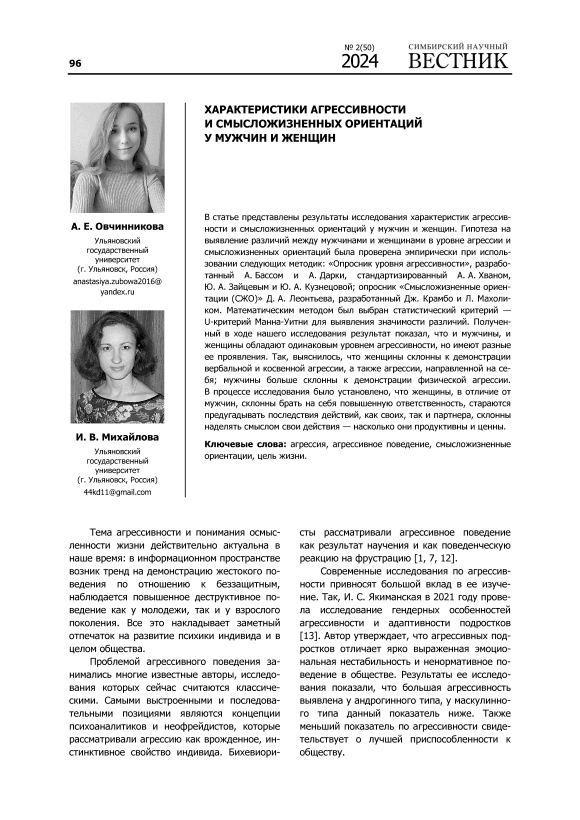 96

№ 2(50)
2024

СИМБИРСКИЙ НАУЧНЫЙ
ВЕСТНИК

ХАРАКТЕРИСТИКИ АГРЕССИВНОСТИ И СМЫСЛОЖИЗНЕННЫХ ОРИЕНТАЦИЙ У МУЖЧИН И ЖЕНЩИН

А. Е. Овчинникова
Ульяновский государственный университет (г. Ульяновск, Россия)
anastasiya.zubowa2016@yandex.ru

И. В. Михайлова
Ульяновский государственный университет (г. Ульяновск, Россия)
44kd11@gmail.com

В статье представлены результаты исследования характеристик агрессивности и смысложизненных ориентаций у мужчин и женщин. Гипотеза на выявление различий между мужчинами и женщинами в уровне агрессии и смысложизненных ориентаций была проверена эмпирически при использовании следующих методик: «Опросник уровня агрессивности», разработанный А. Бассом и А. Дарки, стандартизированный А. А. Хваном, Ю. А. Зайцевым и Ю. А. Кузнецовой; опросник «Смысложизненные ориентации (СЖО)» Д. А. Леонтьева, разработанный Дж. Крамбо и Л. Махоликом. Математическим методом был выбран статистический критерий — U-критерий Манна-Уитни для выявления значимости различий. Полученный в ходе нашего исследования результат показал, что и мужчины, и женщины обладают одинаковым уровнем агрессивности, но имеют разные ее проявления. Так, выяснилось, что женщины склонны к демонстрации вербальной и косвенной агрессии, а также агрессии, направленной на себя; мужчины больше склонны к демонстрации физической агрессии. В процессе исследования было установлено, что женщины, в отличие от мужчин, склонны брать на себя повышенную ответственность, стараются предугадывать последствия действий, как своих, так и партнера, склонны наделять смыслом свои действия — насколько они продуктивны и ценны.

Ключевые слова: агрессия, агрессивное поведение, смысложизненные ориентации, цель жизни.

Тема агрессивности и понимания осмысленности жизни действительно актуальна в наше время: в информационном пространстве возник тренд на демонстрацию жестокого поведения по отношению к беззащитным, наблюдается повышенное деструктивное поведение как у молодежи, так и у взрослого поколения. Все это накладывает заметный отпечаток на развитие психики индивида и в целом общества.

Проблемой агрессивного поведения занимались многие известные авторы, исследования которых сейчас считаются классическими. Самыми выстроенными и последовательными позициями являются концепции психоаналитиков и неофрейдистов, которые рассматривали агрессию как врожденное, инстинктивное свойство индивида. Бихевиористы рассматривали агрессивное поведение как результат научения и как поведенческую реакцию на фрустрацию [1, 7, 12].

Современные исследования по агрессивности привносят большой вклад в ее изучение. Так, И. С. Якиманская в 2021 году провела исследование гендерных особенностей агрессивности и адаптивности подростков [13]. Автор утверждает, что агрессивных подростков отличает ярко выраженная эмоциональная нестабильность и ненормативное поведение в обществе. Результаты ее исследования показали, что большая агрессивность выявлена у андрогинного типа, у маскулинного типа данный показатель ниже. Также меньший показатель по агрессивности свидетельствует о лучшей приспособленности к обществу.